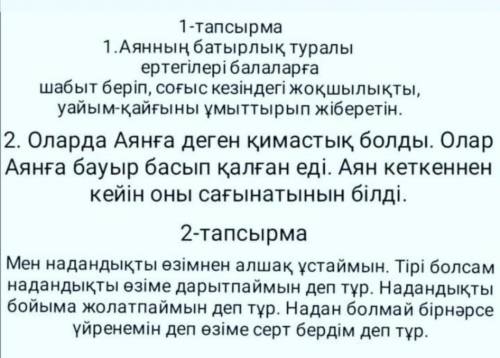 1-тапсырма
1.Аянның батырлық туралы ертегілері балаларға шабыт беріп, соғыс кезіндегі жоқшылықты, уайым-қайғыны ұмыттырып жіберетін.

2. Оларда Аянға деген қимастық болды. Олар Аянға бауыр басып қалған еді. Аян кеткеннен кейін оны сағынатынын білді.

2-тапсырма

Мен надандықты өзімнен алшақ ұстаймын. Тірі болсам надандықты өзіме дарытпаймын деп тұр. Надандықты бойыма жолатпаймын деп тұр. Надан болмай бірнәрсе үйренемін деп өзіме серт бердім деп тұр.